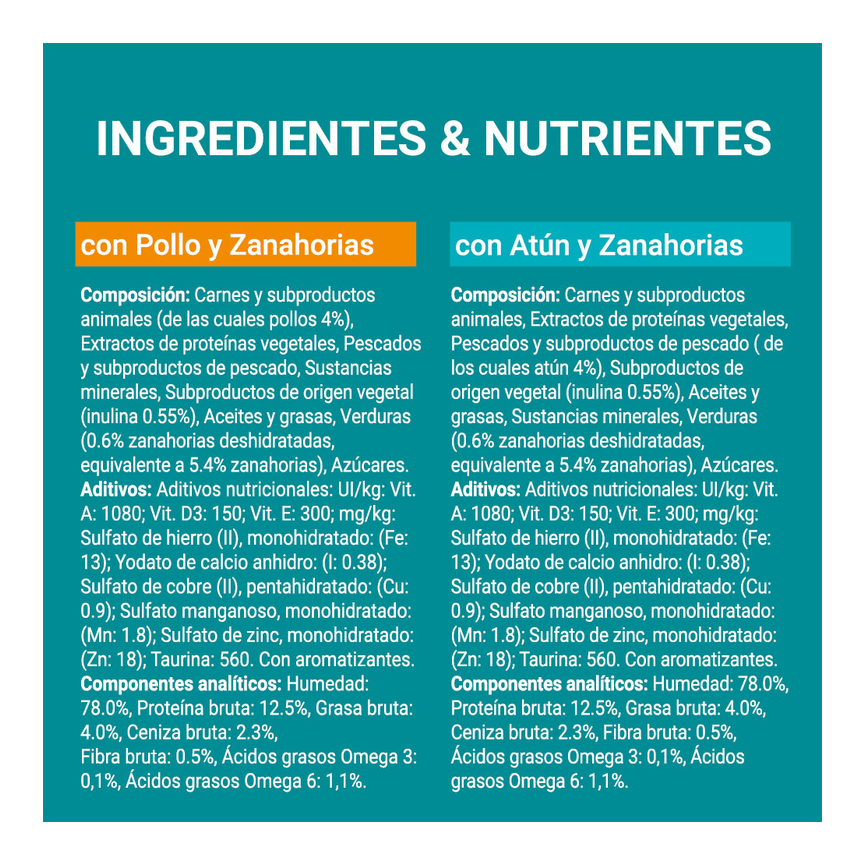 INGREDIENTES & NUTRIENTES

con Pollo y Zanahorias

Composición: Carnes y subproductos animales (de las cuales pollos 4%), Extractos de proteínas vegetales, Pescados y subproductos de pescado, Sustancias minerales, Subproductos de origen vegetal (inulina 0.55%), Aceites y grasas, Verduras (0.6% zanahorias deshidratadas, equivalente a 5.4% zanahorias), Azúcares. Aditivos: Aditivos nutricionales: UI/kg: Vit. A: 1080; Vit. D3: 150; Vit. E: 300; mg/kg: Sulfato de hierro (II), monohidratado: (Fe: 13); Yodato de calcio anhidro: (I: 0.38); Sulfato de cobre (II), pentahidratado: (Cu: 0.9); Sulfato manganoso, monohidratado: (Mn: 1.8); Sulfato de zinc, monohidratado: (Zn: 18); Taurina: 560. Con aromatizantes. Componentes analíticos: Humedad: 78.0%, Proteína bruta: 12.5%, Grasa bruta: 4.0%, Ceniza bruta: 2.3%, Fibra bruta: 0.5%, Ácidos grasos Omega 3: 0,1%, Ácidos grasos Omega 6: 1,1%.

con Atún y Zanahorias

Composición: Carnes y subproductos animales, Extractos de proteínas vegetales, Pescados y subproductos de pescado ( de los cuales atún 4%), Subproductos de origen vegetal (inulina 0.55%), Aceites y grasas, Sustancias minerales, Verduras (0.6% zanahorias deshidratadas, equivalente a 5.4% zanahorias), Azúcares. Aditivos: Aditivos nutricionales: UI/kg: Vit. A: 1080; Vit. D3: 150; Vit. E: 300; mg/kg: Sulfato de hierro (II), monohidratado: (Fe: 13); Yodato de calcio anhidro: (I: 0.38); Sulfato de cobre (II), pentahidratado: (Cu: 0.9); Sulfato manganoso, monohidratado: (Mn: 1.8); Sulfato de zinc, monohidratado: (Zn: 18); Taurina: 560. Con aromatizantes. Componentes analíticos: Humedad: 78.0%, Proteína bruta: 12.5%, Grasa bruta: 4.0%, Ceniza bruta: 2.3%, Fibra bruta: 0.5%, Ácidos grasos Omega 3: 0,1%, Ácidos grasos Omega 6: 1,1%.